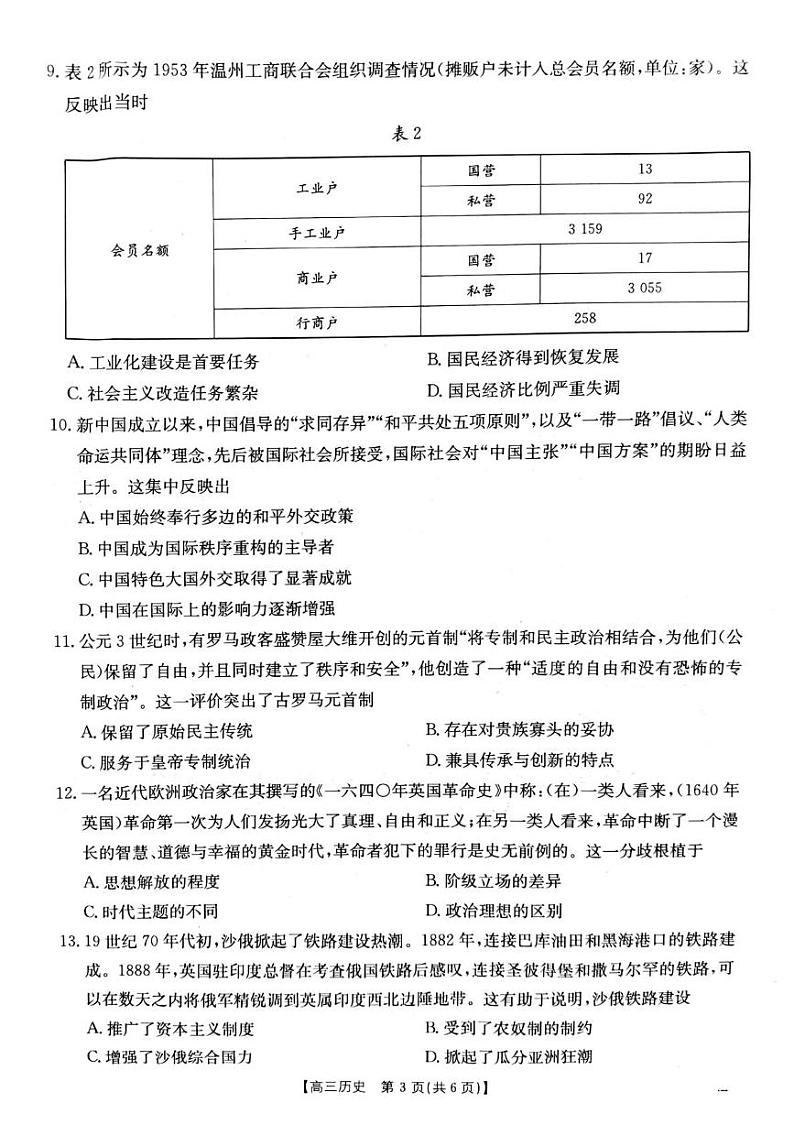 9. 表 2 所示为 1953 年温州工商联合会组织调查情况（摊贩户未计入总会员名额，单位：家）。这反映出当时

表 2

| 会员名额 | 工业户 | 国营 | 13 |
|---|---|---|---|
| | | 私营 | 92 |
| | 手工业户 | 3 159 | |
| | 商业户 | 国营 | 17 |
| | | 私营 | 3 055 |
| | 行商户 | 258 | |

A. 工业化建设是首要任务
B. 国民经济得到恢复发展
C. 社会主义改造任务繁杂
D. 国民经济比例严重失调

10. 新中国成立以来，中国倡导的“求同存异”“和平共处五项原则”，以及“一带一路”倡议、“人类命运共同体”理念，先后被国际社会所接受，国际社会对“中国主张”“中国方案”的期盼日益上升。这集中反映出
A. 中国始终奉行多边的和平外交政策
B. 中国成为国际秩序重构的主导者
C. 中国特色大国外交取得了显著成就
D. 中国在国际上的影响力逐渐增强

11. 公元 3 世纪时，有罗马政客盛赞屋大维开创的元首制“将专制和民主政治相结合，为他们（公民）保留了自由，并且同时建立了秩序和安全”，他创造了一种“适度的自由和没有恐怖的专制政治”。这一评价突出了古罗马元首制
A. 保留了原始民主传统
B. 存在对贵族寡头的妥协
C. 服务于皇帝专制统治
D. 兼具传承与创新的特点

12. 一名近代欧洲政治家在其撰写的《一六四〇年英国革命史》中称：（在）一类人看来，（1640 年英国）革命第一次为人们发扬光大了真理、自由和正义；在另一类人看来，革命中断了一个漫长的智慧、道德与幸福的黄金时代，革命者犯下的罪行是史无前例的。这一分歧根植于
A. 思想解放的程度
B. 阶级立场的差异
C. 时代主题的不同
D. 政治理想的区别

13. 19 世纪 70 年代初，沙俄掀起了铁路建设热潮。1882 年，连接巴库油田和黑海港口的铁路建成。1888 年，英国驻印度总督在考查俄国铁路后感叹，连接圣彼得堡和撒马尔罕的铁路，可以在数天之内将俄军精锐调到英属印度西北边陲地带。这有助于说明，沙俄铁路建设
A. 推广了资本主义制度
B. 受到了农奴制的制约
C. 增强了沙俄综合国力
D. 掀起了瓜分亚洲狂潮

【高三历史 第 3 页（共 6 页）】